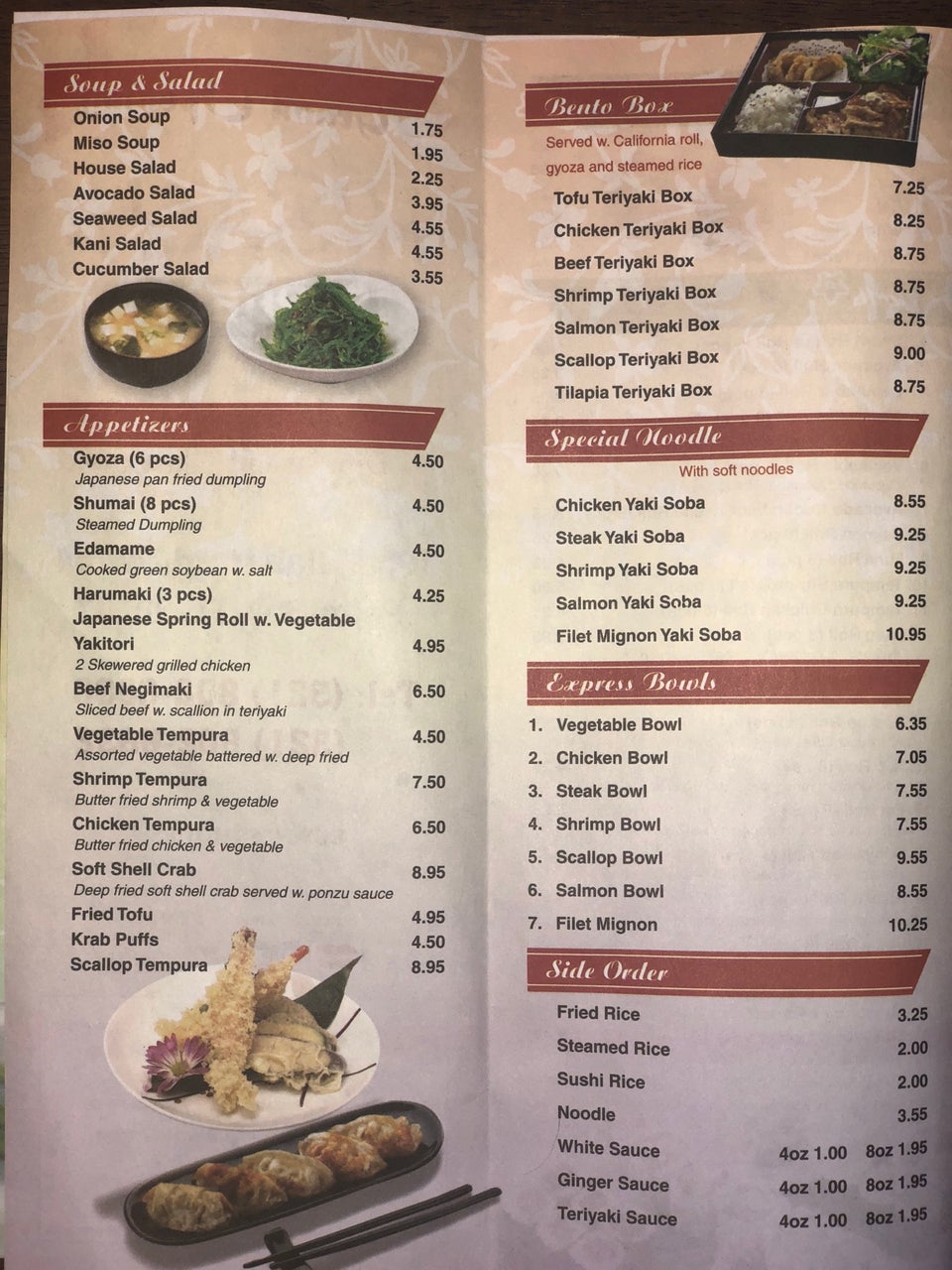 Soup & Salad

Onion Soup 1.75
Miso Soup 1.95
House Salad 2.25
Avocado Salad 3.95
Seaweed Salad 4.55
Kani Salad 4.55
Cucumber Salad 3.55

Appetizers

Gyoza (6 pcs) 4.50
Japanese pan fried dumpling
Shumai (8 pcs) 4.50
Steamed Dumpling
Edamame 4.50
Cooked green soybean w. salt
Harumaki (3 pcs) 4.25
Japanese Spring Roll w. Vegetable
Yakitori 4.95
2 Skewered grilled chicken
Beef Negimaki 6.50
Sliced beef w. scallion in teriyaki
Vegetable Tempura 4.50
Assorted vegetable battered w. deep fried
Shrimp Tempura 7.50
Butter fried shrimp & vegetable
Chicken Tempura 6.50
Butter fried chicken & vegetable
Soft Shell Crab 8.95
Deep fried soft shell crab served w. ponzu sauce
Fried Tofu 4.95
Krab Puffs 4.50
Scallop Tempura 8.95

Bento Box

Served w. California roll, gyoza and steamed rice

Tofu Teriyaki Box 7.25
Chicken Teriyaki Box 8.25
Beef Teriyaki Box 8.75
Shrimp Teriyaki Box 8.75
Salmon Teriyaki Box 8.75
Scallop Teriyaki Box 9.00
Tilapia Teriyaki Box 8.75

Special Noodle

With soft noodles

Chicken Yaki Soba 8.55
Steak Yaki Soba 9.25
Shrimp Yaki Soba 9.25
Salmon Yaki Soba 9.25
Filet Mignon Yaki Soba 10.95

Express Bowls

1. Vegetable Bowl 6.35
2. Chicken Bowl 7.05
3. Steak Bowl 7.55
4. Shrimp Bowl 7.55
5. Scallop Bowl 9.55
6. Salmon Bowl 8.55
7. Filet Mignon 10.25

Side Order

Fried Rice 3.25
Steamed Rice 2.00
Sushi Rice 2.00
Noodle 3.55
White Sauce 4oz 1.00 8oz 1.95
Ginger Sauce 4oz 1.00 8oz 1.95
Teriyaki Sauce 4oz 1.00 8oz 1.95